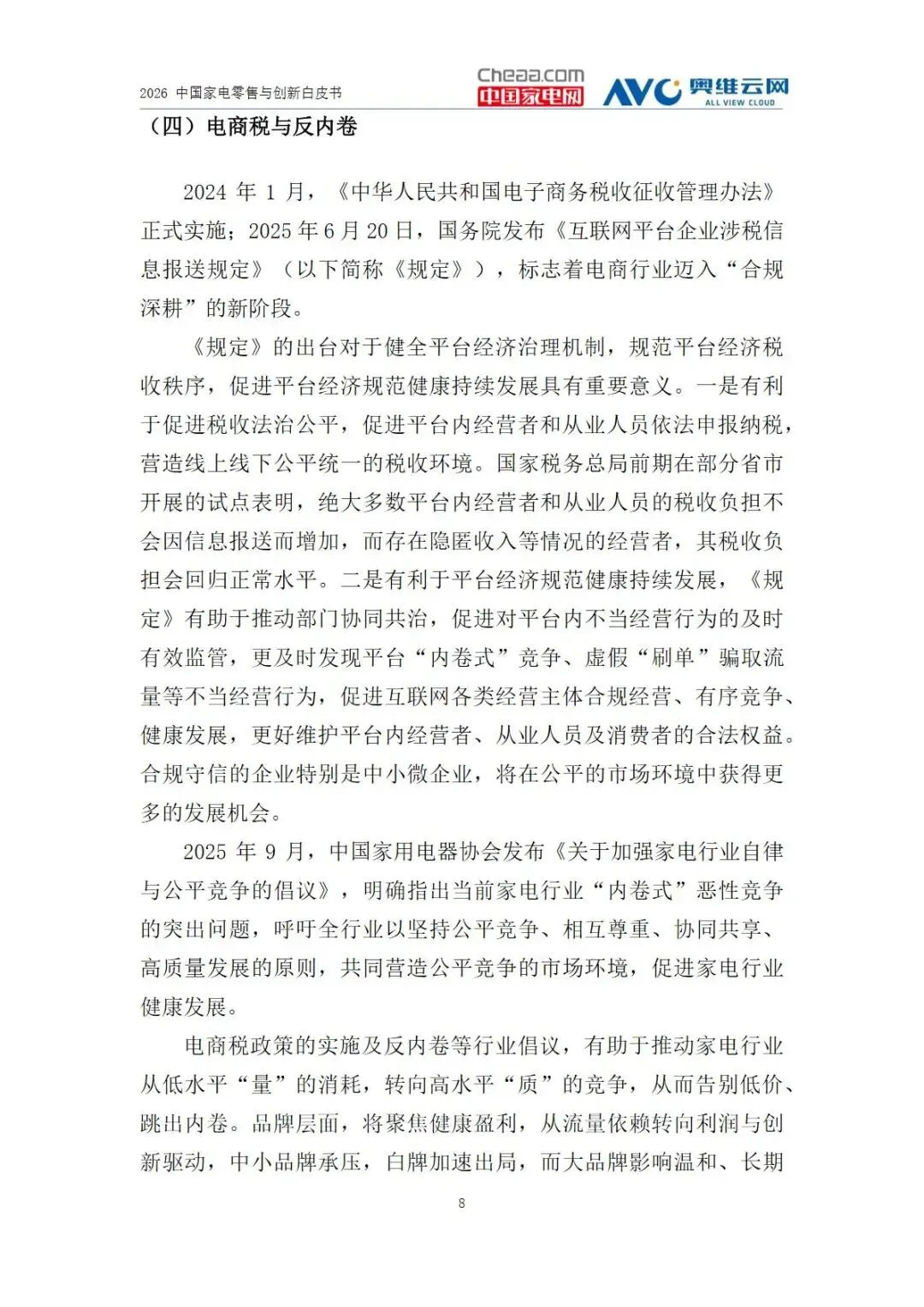 2026 中国家电零售与创新白皮书

Cheaa.com 中国家电网 AVC 奥维云网 ALL VIEW CLOUD

（四）电商税与反内卷

2024年1月，《中华人民共和国电子商务税收征收管理办法》正式实施；2025年6月20日，国务院发布《互联网平台企业涉税信息报送规定》（以下简称《规定》），标志着电商行业迈入“合规深耕”的新阶段。

《规定》的出台对于健全平台经济治理机制，规范平台经济税收秩序，促进平台经济规范健康持续发展具有重要意义。一是有利于促进税收法治公平，促进平台内经营者和从业人员依法申报纳税，营造线上线下公平统一的税收环境。国家税务总局前期在部分省市开展的试点表明，绝大多数平台内经营者和从业人员的税收负担不会因信息报送而增加，而存在隐匿收入等情况的经营者，其税收负担会回归正常水平。二是有利于平台经济规范健康持续发展，《规定》有助于推动部门协同共治，促进对平台内不当经营行为的及时有效监管，更及时发现平台“内卷式”竞争、虚假“刷单”骗取流量等不当经营行为，促进互联网各类经营主体合规经营、有序竞争、健康发展，更好维护平台内经营者、从业人员及消费者的合法权益。合规守信的企业特别是中小微企业，将在公平的市场环境中获得更多的发展机会。

2025年9月，中国家用电器协会发布《关于加强家电行业自律与公平竞争的倡议》，明确指出当前家电行业“内卷式”恶性竞争的突出问题，呼吁全行业以坚持公平竞争、相互尊重、协同共享、高质量发展的原则，共同营造公平竞争的市场环境，促进家电行业健康发展。

电商税政策的实施及反内卷等行业倡议，有助于推动家电行业从低水平“量”的消耗，转向高水平“质”的竞争，从而告别低价、跳出内卷。品牌层面，将聚焦健康盈利，从流量依赖转向利润与创新驱动，中小品牌承压，白牌加速出局，而大品牌影响温和、长期

8